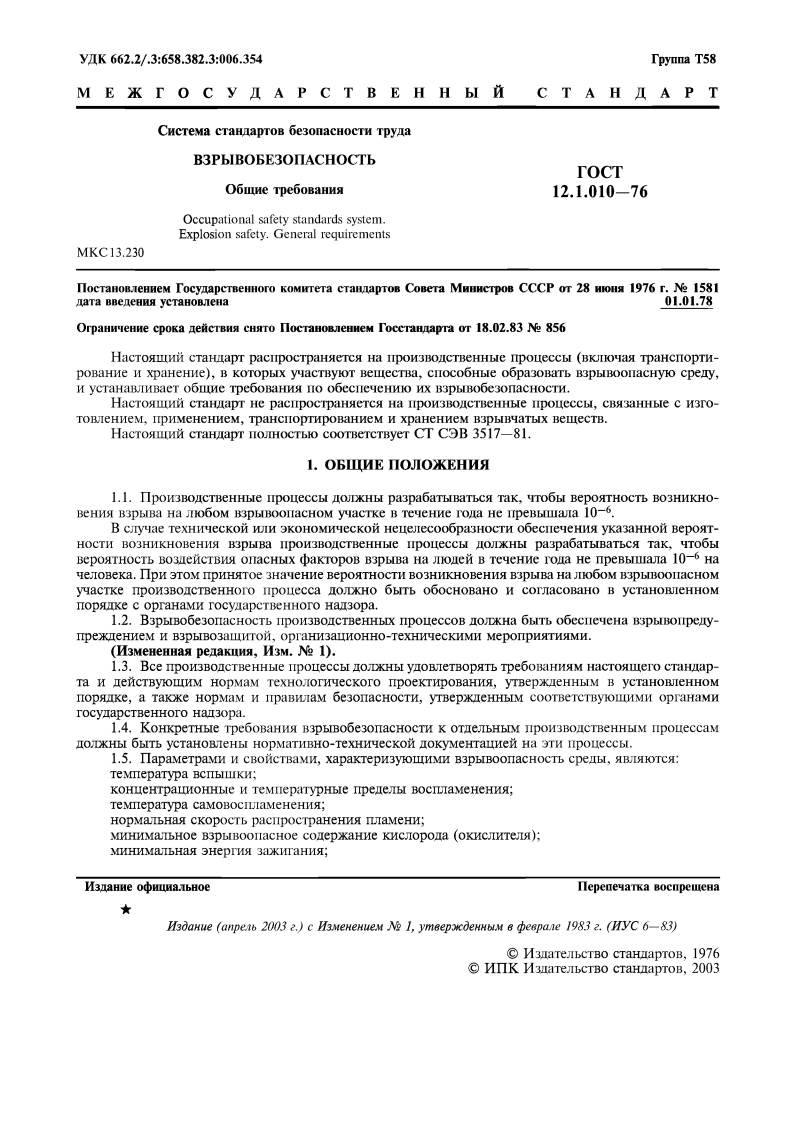 УДК 662.2/.3:658.382.3:006.354

Группа Т58

МЕЖГОСУДАРСТВЕННЫЙ СТАНДАРТ

Система стандартов безопасности труда

ВЗРЫВОБЕЗОПАСНОСТЬ

Общие требования

Occupational safety standards system.
Explosion safety. General requirements

ГОСТ
12.1.010—76

МКС 13.230

Постановлением Государственного комитета стандартов Совета Министров СССР от 28 июня 1976 г. № 1581 дата введения установлена 01.01.78

Ограничение срока действия снято Постановлением Госстандарта от 18.02.83 № 856

Настоящий стандарт распространяется на производственные процессы (включая транспортирование и хранение), в которых участвуют вещества, способные образовать взрывоопасную среду, и устанавливает общие требования по обеспечению их взрывобезопасности.

Настоящий стандарт не распространяется на производственные процессы, связанные с изготовлением, применением, транспортированием и хранением взрывчатых веществ.

Настоящий стандарт полностью соответствует СТ СЭВ 3517—81.

1. ОБЩИЕ ПОЛОЖЕНИЯ

1.1. Производственные процессы должны разрабатываться так, чтобы вероятность возникновения взрыва на любом взрывоопасном участке в течение года не превышала $10^{-6}$.

В случае технической или экономической нецелесообразности обеспечения указанной вероятности возникновения взрыва производственные процессы должны разрабатываться так, чтобы вероятность воздействия опасных факторов взрыва на людей в течение года не превышала $10^{-6}$ на человека. При этом принятое значение вероятности возникновения взрыва на любом взрывоопасном участке производственного процесса должно быть обосновано и согласовано в установленном порядке с органами государственного надзора.

1.2. Взрывобезопасность производственных процессов должна быть обеспечена взрывопредупреждением и взрывозащитой, организационно-техническими мероприятиями.

(Измененная редакция, Изм. № 1).

1.3. Все производственные процессы должны удовлетворять требованиям настоящего стандарта и действующим нормам технологического проектирования, утвержденным в установленном порядке, а также нормам и правилам безопасности, утвержденным соответствующими органами государственного надзора.

1.4. Конкретные требования взрывобезопасности к отдельным производственным процессам должны быть установлены нормативно-технической документацией на эти процессы.

1.5. Параметрами и свойствами, характеризующими взрывоопасность среды, являются:
температура вспышки;
концентрационные и температурные пределы воспламенения;
температура самовоспламенения;
нормальная скорость распространения пламени;
минимальное взрывоопасное содержание кислорода (окислителя);
минимальная энергия зажигания;

Издание официальное

Перепечатка воспрещена

★

Издание (апрель 2003 г.) с Изменением № 1, утвержденным в феврале 1983 г. (ИУС 6—83)

© Издательство стандартов, 1976
© ИПК Издательство стандартов, 2003